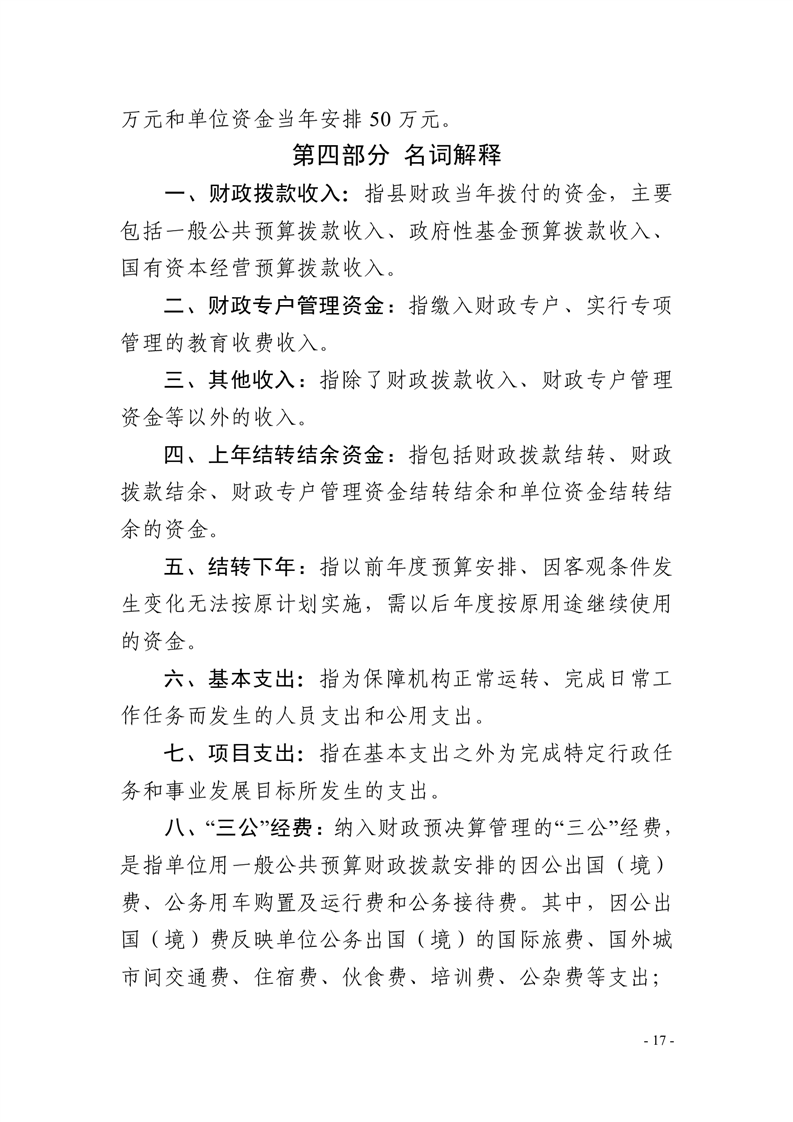 万元和单位资金当年安排 50 万元。

第四部分 名词解释

一、财政拨款收入：指县财政当年拨付的资金，主要包括一般公共预算拨款收入、政府性基金预算拨款收入、国有资本经营预算拨款收入。

二、财政专户管理资金：指缴入财政专户、实行专项管理的教育收费收入。

三、其他收入：指除了财政拨款收入、财政专户管理资金等以外的收入。

四、上年结转结余资金：指包括财政拨款结转、财政拨款结余、财政专户管理资金结转结余和单位资金结转结余的资金。

五、结转下年：指以前年度预算安排、因客观条件发生变化无法按原计划实施，需以后年度按原用途继续使用的资金。

六、基本支出：指为保障机构正常运转、完成日常工作任务而发生的人员支出和公用支出。

七、项目支出：指在基本支出之外为完成特定行政任务和事业发展目标所发生的支出。

八、“三公”经费：纳入财政预决算管理的“三公”经费，是指单位用一般公共预算财政拨款安排的因公出国（境）费、公务用车购置及运行费和公务接待费。其中，因公出国（境）费反映单位公务出国（境）的国际旅费、国外城市间交通费、住宿费、伙食费、培训费、公杂费等支出；

- 17 -